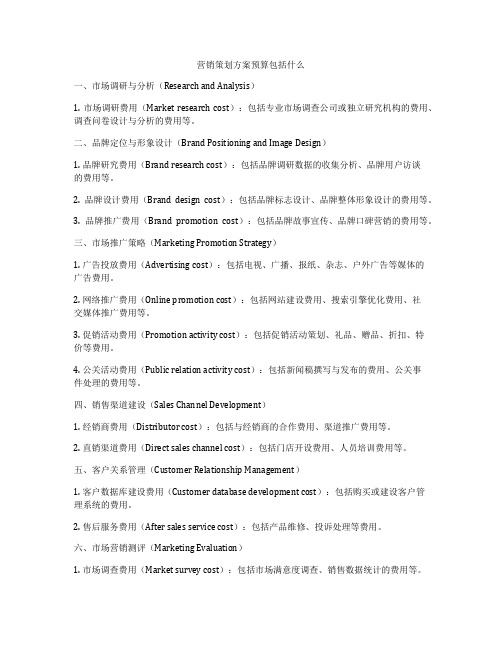 营销策划方案预算包括什么

一、市场调研与分析（Research and Analysis）

1. 市场调研费用（Market research cost）：包括专业市场调查公司或独立研究机构的费用、调查问卷设计与分析的费用等。

二、品牌定位与形象设计（Brand Positioning and Image Design）

1. 品牌研究费用（Brand research cost）：包括品牌调研数据的收集分析、品牌用户访谈的费用等。

2. 品牌设计费用（Brand design cost）：包括品牌标志设计、品牌整体形象设计的费用等。

3. 品牌推广费用（Brand promotion cost）：包括品牌故事宣传、品牌口碑营销的费用等。

三、市场推广策略（Marketing Promotion Strategy）

1. 广告投放费用（Advertising cost）：包括电视、广播、报纸、杂志、户外广告等媒体的广告费用。

2. 网络推广费用（Online promotion cost）：包括网站建设费用、搜索引擎优化费用、社交媒体推广费用等。

3. 促销活动费用（Promotion activity cost）：包括促销活动策划、礼品、赠品、折扣、特价等费用。

4. 公关活动费用（Public relation activity cost）：包括新闻稿撰写与发布的费用、公关事件处理的费用等。

四、销售渠道建设（Sales Channel Development）

1. 经销商费用（Distributor cost）：包括与经销商的合作费用、渠道推广费用等。

2. 直销渠道费用（Direct sales channel cost）：包括门店开设费用、人员培训费用等。

五、客户关系管理（Customer Relationship Management）

1. 客户数据库建设费用（Customer database development cost）：包括购买或建设客户管理系统的费用。

2. 售后服务费用（After sales service cost）：包括产品维修、投诉处理等费用。

六、市场营销测评（Marketing Evaluation）

1. 市场调查费用（Market survey cost）：包括市场满意度调查、销售数据统计的费用等。